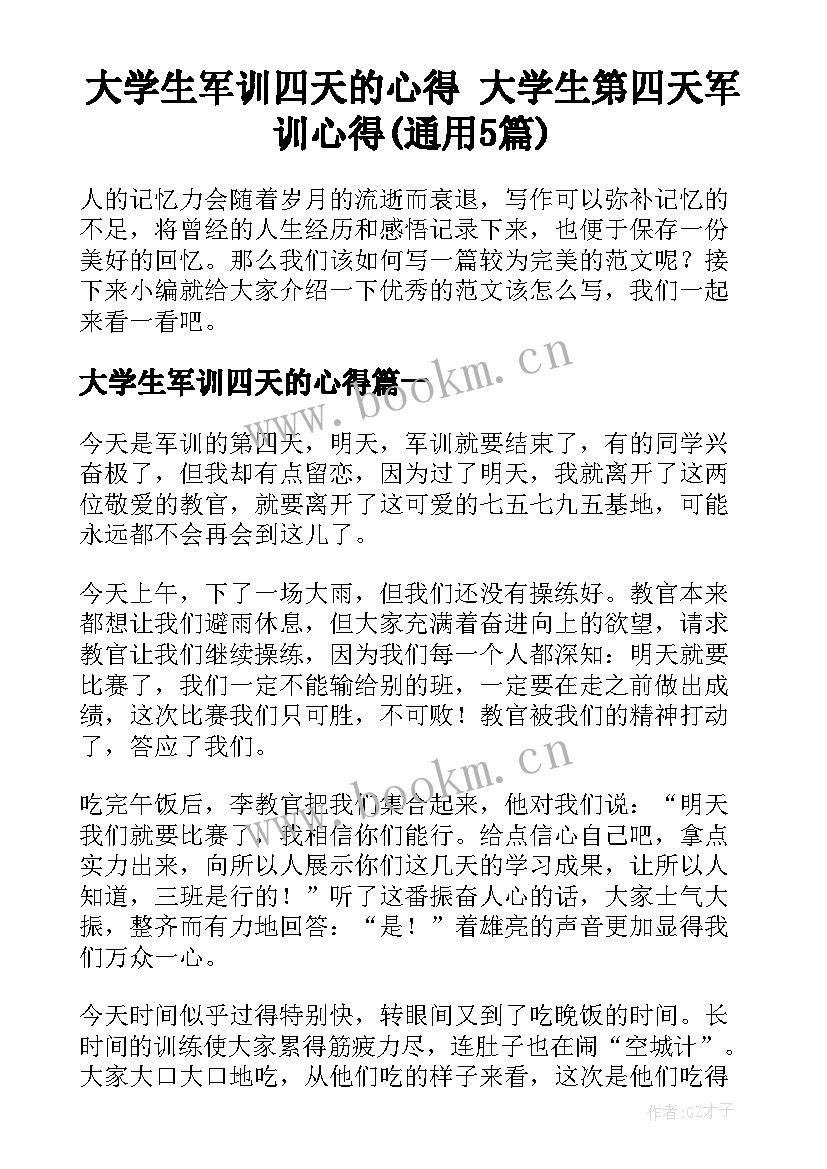 大学生军训四天的心得 大学生第四天军训心得(通用5篇)

人的记忆力会随着岁月的流逝而衰退，写作可以弥补记忆的不足，将曾经的人生经历和感悟记录下来，也便于保存一份美好的回忆。那么我们该如何写一篇较为完美的范文呢？接下来小编就给大家介绍一下优秀的范文该怎么写，我们一起来看一看吧。

大学生军训四天的心得篇一

www.bookm.cn

今天是军训的第四天，明天，军训就要结束了，有的同学兴奋极了，但我却有点留恋，因为过了明天，我就离开了这两位敬爱的教官，就要离开了这可爱的七五七九五基地，可能永远都不会再会到这儿了。

今天上午，下了一场大雨，但我们还没有操练好。教官本来都想让我们避雨休息，但大家充满着奋进向上的欲望，请求教官让我们继续操练，因为我们每一个人都深知：明天就要比赛了，我们一定不能输给别的班，一定要在走之前做出成绩，这次比赛我们只可胜，不可败！教官被我们的精神打动了，答应了我们。

www.bookm.cn

吃完午饭后，李教官把我们集合起来，他对我们说：“明天我们就要比赛了，我相信你们能行。给点信心自己吧，拿点实力出来，向所以人展示你们这几天的学习成果，让所以人知道，三班是行的！”听了这番振奋人心的话，大家士气大振，整齐而有力地回答：“是！”着雄亮的声音更加显得我们万众一心。

今天时间似乎过得特别快，转眼间又到了吃晚饭的时间。长时间的训练使大家累得筋疲力尽，连肚子也在闹“空城计”。大家大口大口地吃，从他们吃的样子来看，这次是他们吃得

作者:GZ才子